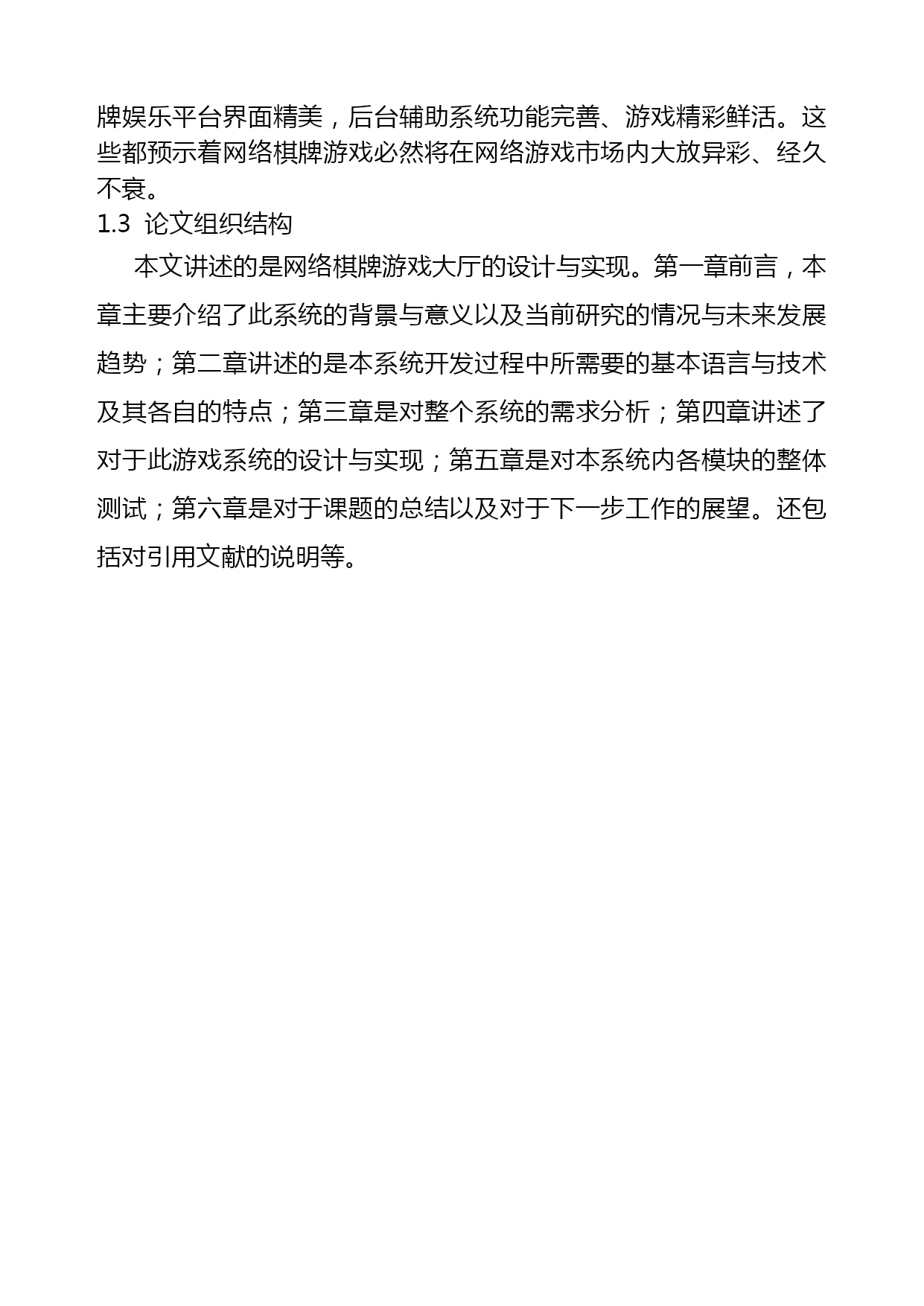 牌娱乐平台界面精美，后台辅助系统功能完善、游戏精彩鲜活。这些都预示着网络棋牌游戏必然将在网络游戏市场内大放异彩、经久不衰。

1.3 论文组织结构

本文讲述的是网络棋牌游戏大厅的设计与实现。第一章前言，本章主要介绍了此系统的背景与意义以及当前研究的情况与未来发展趋势；第二章讲述的是本系统开发过程中所需要的基本语言与技术及其各自的特点；第三章是对整个系统的需求分析；第四章讲述了对于此游戏系统的设计与实现；第五章是对本系统内各模块的整体测试；第六章是对于课题的总结以及对于下一步工作的展望。还包括对引用文献的说明等。